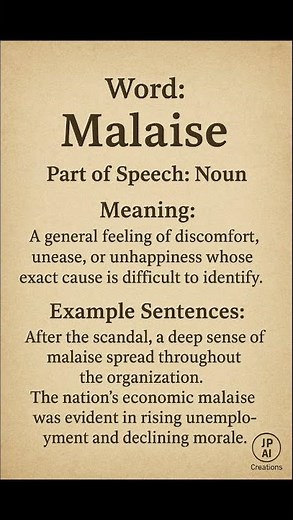 Word:
Malaise

Part of Speech: Noun

Meaning:
A general feeling of discomfort, unease, or unhappiness whose exact cause is difficult to identify.

Example Sentences:
After the scandal, a deep sense of malaise spread throughout the organization.
The nation's economic malaise was evident in rising unemployment and declining morale.

JP AI
Creations